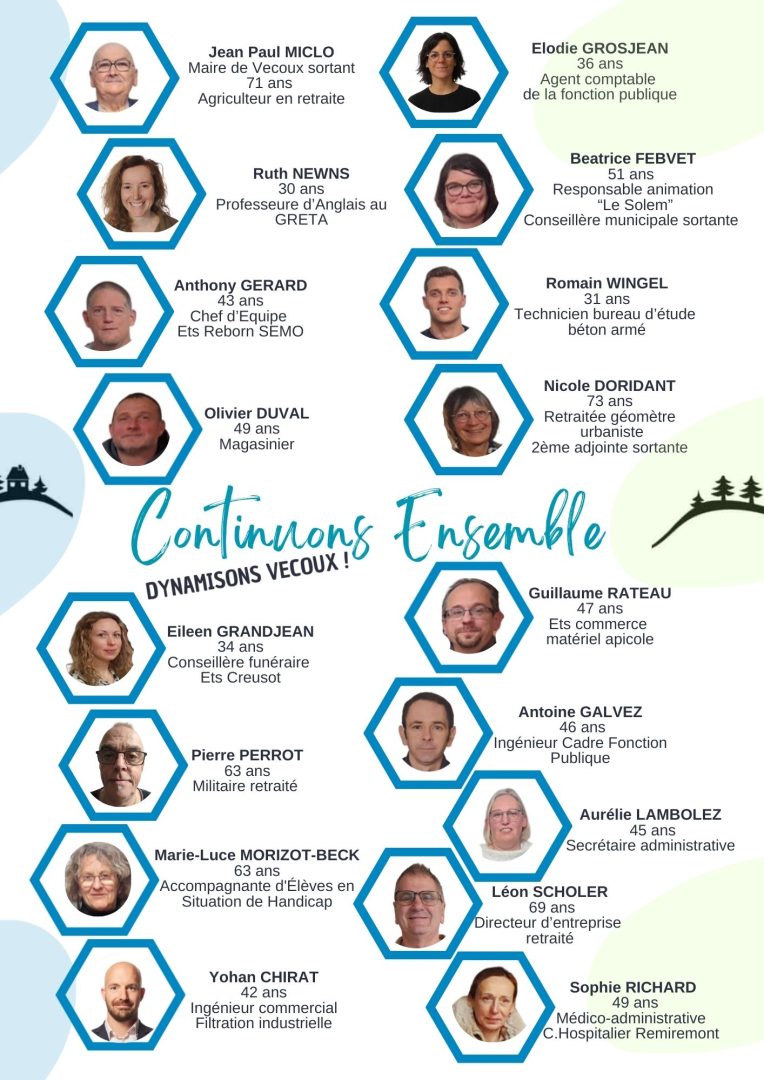 Jean Paul MICLO
Maire de Vecoux sortant
71 ans
Agriculteur en retraite

Ruth NEWNS
30 ans
Professeure d'Anglais au GRETA

Anthony GERARD
43 ans
Chef d'Equipe
Ets Reborn SEMO

Olivier DUVAL
49 ans
Magasinier

Elodie GROSJEAN
36 ans
Agent comptable
de la fonction publique

Beatrice FEBVET
51 ans
Responsable animation
"Le Solem"
Conseillère municipale sortante

Romain WINGEL
31 ans
Technicien bureau d'étude
béton armé

Nicole DORIDANT
73 ans
Retraitée géomètre
urbaniste
2ème adjointe sortante

Continuons Ensemble
DYNAMISONS VECOUX !

Eileen GRANDJEAN
34 ans
Conseillère funéraire
Ets Creusot

Pierre PERROT
63 ans
Militaire retraité

Marie-Luce MORIZOT-BECK
63 ans
Accompagnante d'Élèves en
Situation de Handicap

Yohan CHIRAT
42 ans
Ingénieur commercial
Filtration industrielle

Guillaume RATEAU
47 ans
Ets commerce
matériel apicole

Antoine GALVEZ
46 ans
Ingénieur Cadre Fonction
Publique

Aurélie LAMBOLEZ
45 ans
Secrétaire administrative

Léon SCHOLER
69 ans
Directeur d'entreprise
retraité

Sophie RICHARD
49 ans
Médico-administrative
C.Hospitalier Remiremont